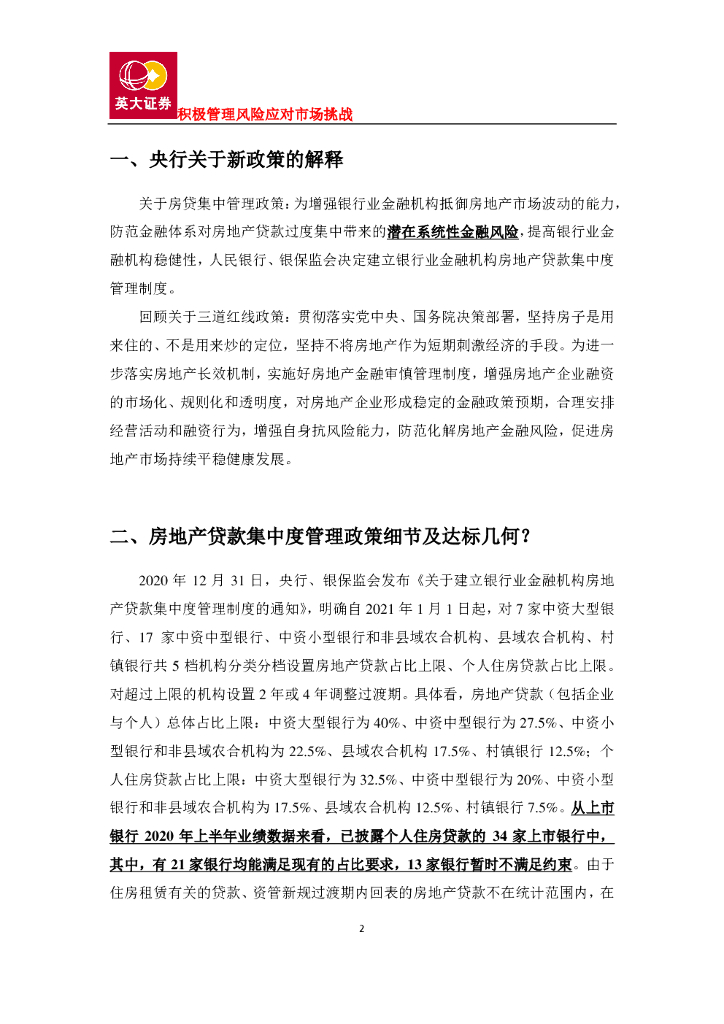 英大证券

积极管理风险应对市场挑战

一、央行关于新政策的解释

关于房贷集中管理政策：为增强银行业金融机构抵御房地产市场波动的能力，防范金融体系对房地产贷款过度集中带来的潜在系统性金融风险，提高银行业金融机构稳健性，人民银行、银保监会决定建立银行业金融机构房地产贷款集中度管理制度。

回顾关于三道红线政策：贯彻落实党中央、国务院决策部署，坚持房子是用来住的、不是用来炒的定位，坚持不将房地产作为短期刺激经济的手段。为进一步落实房地产长效机制，实施好房地产金融审慎管理制度，增强房地产企业融资的市场化、规则化和透明度，对房地产企业形成稳定的金融政策预期，合理安排经营活动和融资行为，增强自身抗风险能力，防范化解房地产金融风险，促进房地产市场持续平稳健康发展。

二、房地产贷款集中度管理政策细节及达标几何？

2020 年 12 月 31 日，央行、银保监会发布《关于建立银行业金融机构房地产贷款集中度管理制度的通知》，明确自 2021 年 1 月 1 日起，对 7 家中资大型银行、17 家中资中型银行、中资小型银行和非县域农合机构、县域农合机构、村镇银行共 5 档机构分类分档设置房地产贷款占比上限、个人住房贷款占比上限。对超过上限的机构设置 2 年或 4 年调整过渡期。具体看，房地产贷款（包括企业与个人）总体占比上限：中资大型银行为 40%、中资中型银行为 27.5%、中资小型银行和非县域农合机构为 22.5%、县域农合机构 17.5%、村镇银行 12.5%；个人住房贷款占比上限：中资大型银行为 32.5%、中资中型银行为 20%、中资小型银行和非县域农合机构为 17.5%、县域农合机构 12.5%、村镇银行 7.5%。从上市银行 2020 年上半年业绩数据来看，已披露个人住房贷款的 34 家上市银行中，其中，有 21 家银行均能满足现有的占比要求，13 家银行暂时不满足约束。由于住房租赁有关的贷款、资管新规过渡期内回表的房地产贷款不在统计范围内，在

2